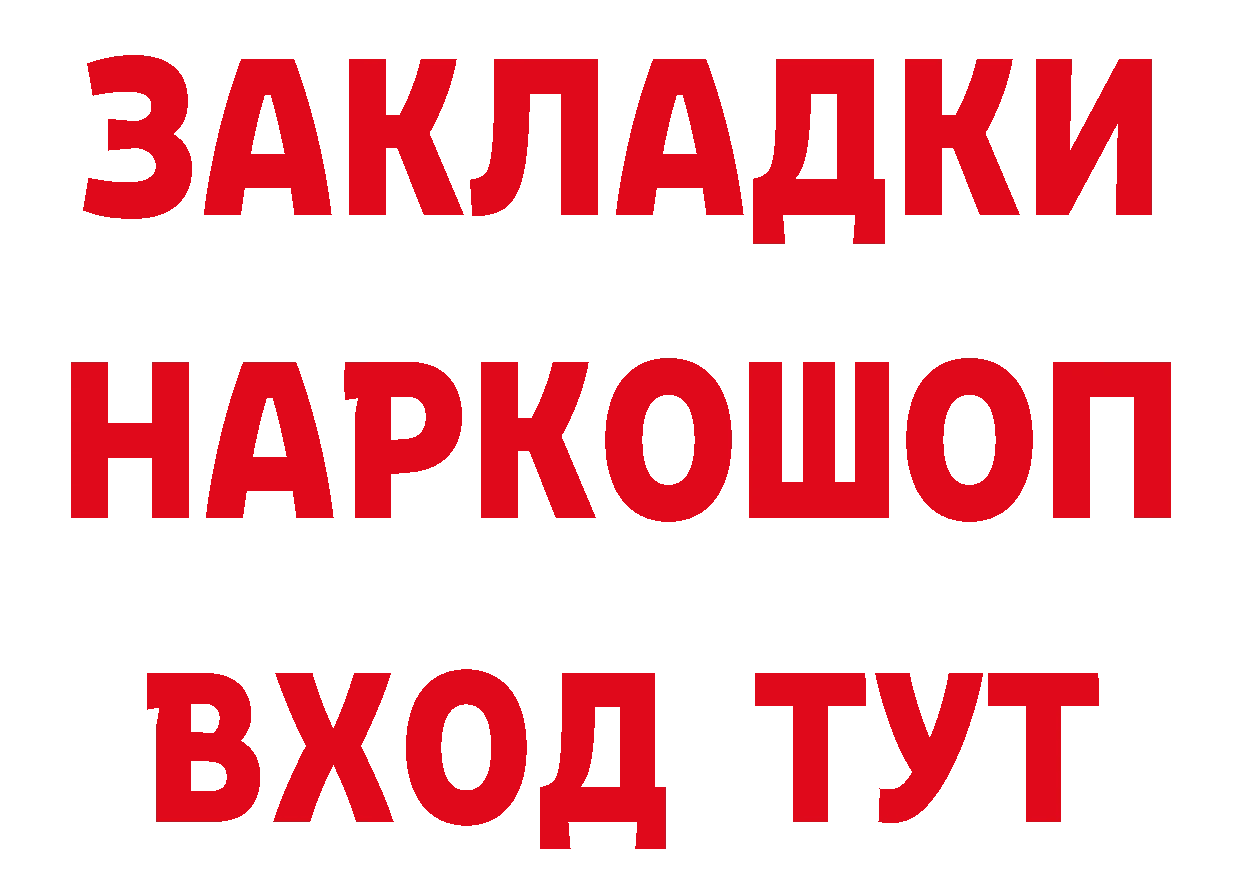 ЗАКЛАДКИ
НАРКОШОП
ВХОД ТУТ